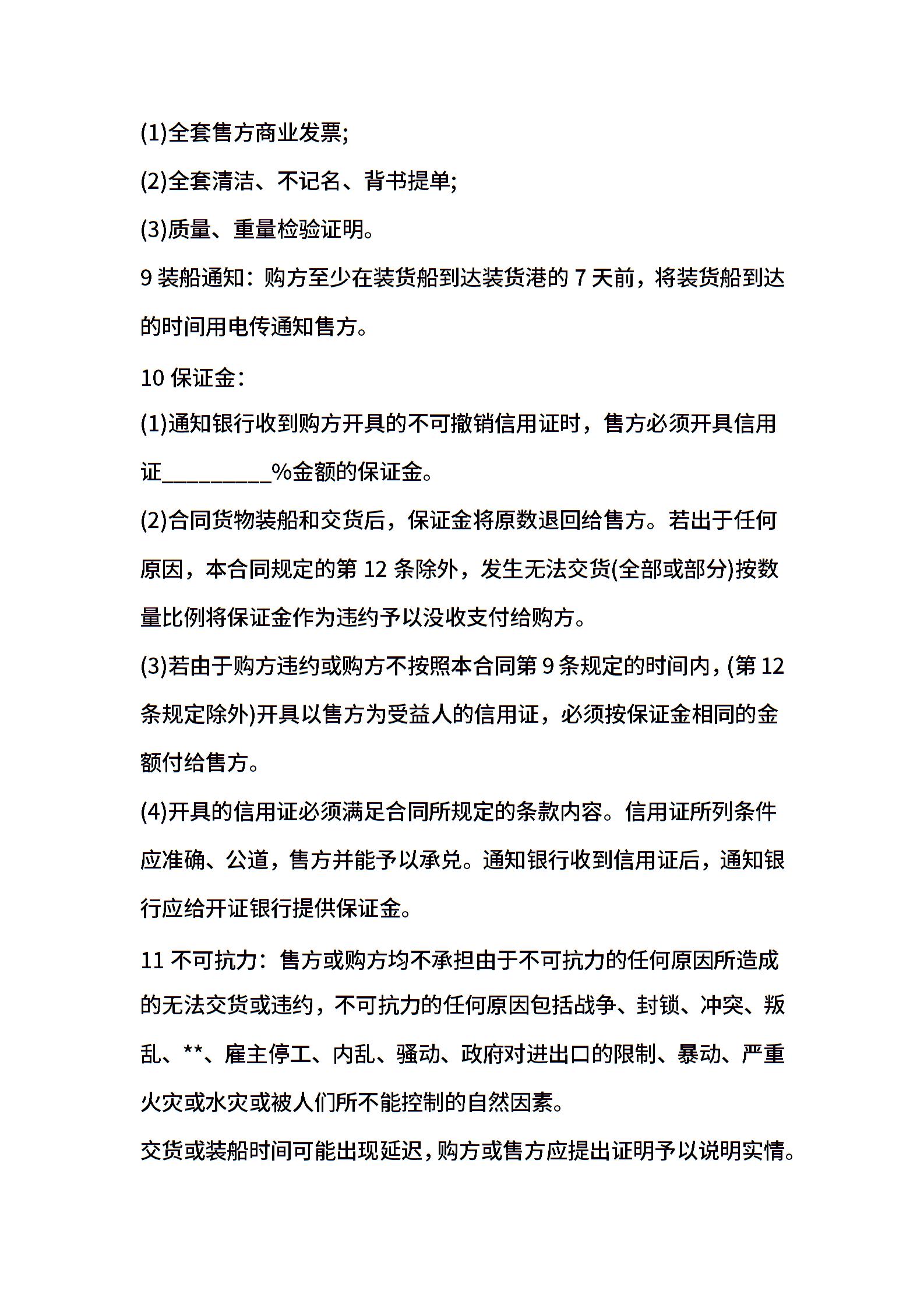 (1)全套售方商业发票;

(2)全套清洁、不记名、背书提单;

(3)质量、重量检验证明。

9 装船通知：购方至少在装货船到达装货港的 7 天前，将装货船到达的时间用电传通知售方。

10 保证金：

(1)通知银行收到购方开具的不可撤销信用证时，售方必须开具信用证__________%金额的保证金。

(2)合同货物装船和交货后，保证金将原数退回给售方。若出于任何原因，本合同规定的第 12 条除外，发生无法交货(全部或部分)按数量比例将保证金作为违约予以没收支付给购方。

(3)若由于购方违约或购方不按照本合同第 9 条规定的时间内，(第 12 条规定除外)开具以售方为受益人的信用证，必须按保证金相同的金额付给售方。

(4)开具的信用证必须满足合同所规定的条款内容。信用证所列条件应准确、公道，售方并能予以承兑。通知银行收到信用证后，通知银行应给开证银行提供保证金。

11 不可抗力：售方或购方均不承担由于不可抗力的任何原因所造成的无法交货或违约，不可抗力的任何原因包括战争、封锁、冲突、叛乱、**、雇主停工、内乱、骚动、政府对进出口的限制、暴动、严重火灾或水灾或被人们所不能控制的自然因素。

交货或装船时间可能出现延迟，购方或售方应提出证明予以说明实情。